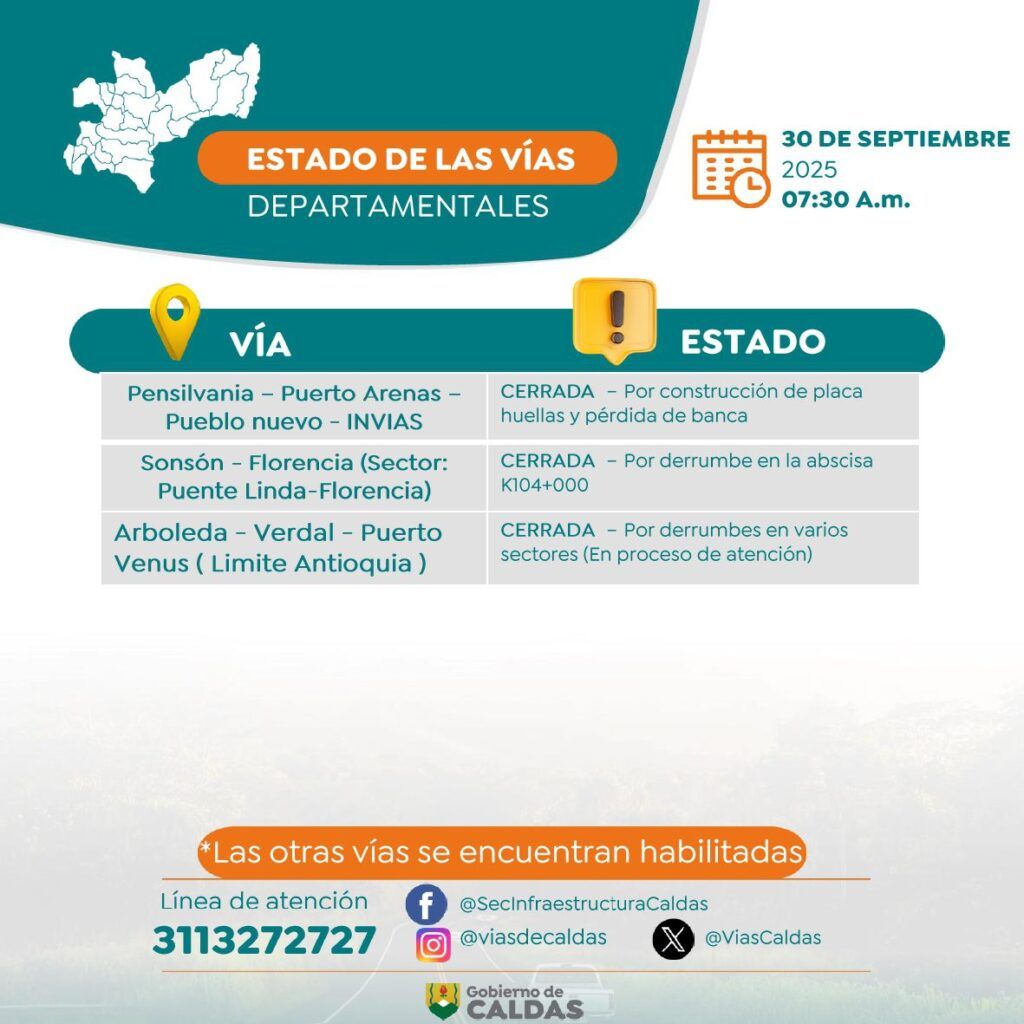 ESTADO DE LAS VÍAS
DEPARTAMENTALES

30 DE SEPTIEMBRE
2025
07:30 A.m.

| VÍA | ESTADO |
|---|---|
| Pensilvania – Puerto Arenas – Pueblo nuevo - INVIAS | CERRADA – Por construcción de placa huellas y pérdida de banca |
| Sonsón - Florencia (Sector: Puente Linda-Florencia) | CERRADA – Por derrumbe en la abscisa K104+000 |
| Arboleda - Verdal - Puerto Venus ( Limite Antioquia ) | CERRADA – Por derrumbes en varios sectores (En proceso de atención) |

*Las otras vías se encuentran habilitadas

Línea de atención
3113272727

@SecInfraestructuraCaldas
@viasdecaldas
@ViasCaldas

Gobierno de
CALDAS